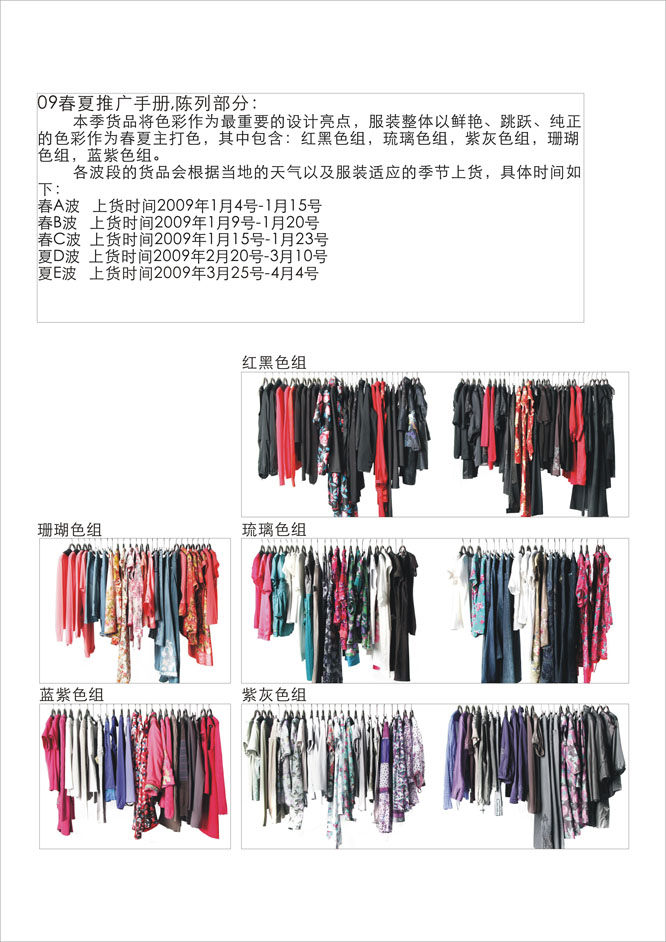 09春夏推广手册,陈列部分:

本季货品将色彩作为最重要的设计亮点，服装整体以鲜艳、跳跃、纯正的色彩作为春夏主打色，其中包含：红黑色组，琉璃色组，紫灰色组，珊瑚色组，蓝紫色组。

各波段的货品会根据当地的天气以及服装适应的季节上货，具体时间如下：
春A波　上货时间2009年1月4号-1月15号
春B波　上货时间2009年1月9号-1月20号
春C波　上货时间2009年1月15号-1月23号
夏D波　上货时间2009年2月20号-3月10号
夏E波　上货时间2009年3月25号-4月4号

红黑色组

珊瑚色组

琉璃色组

蓝紫色组

紫灰色组